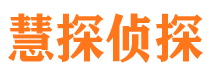 慧探侦探